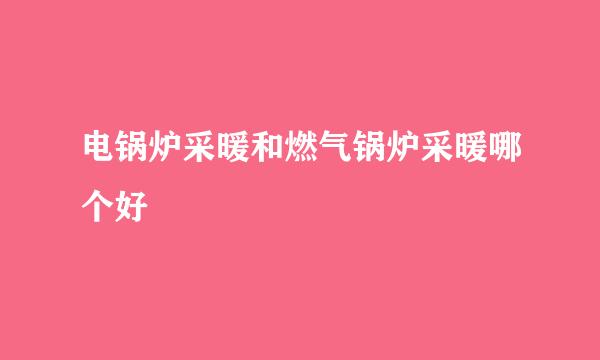 电锅炉采暖和燃气锅炉采暖哪个好